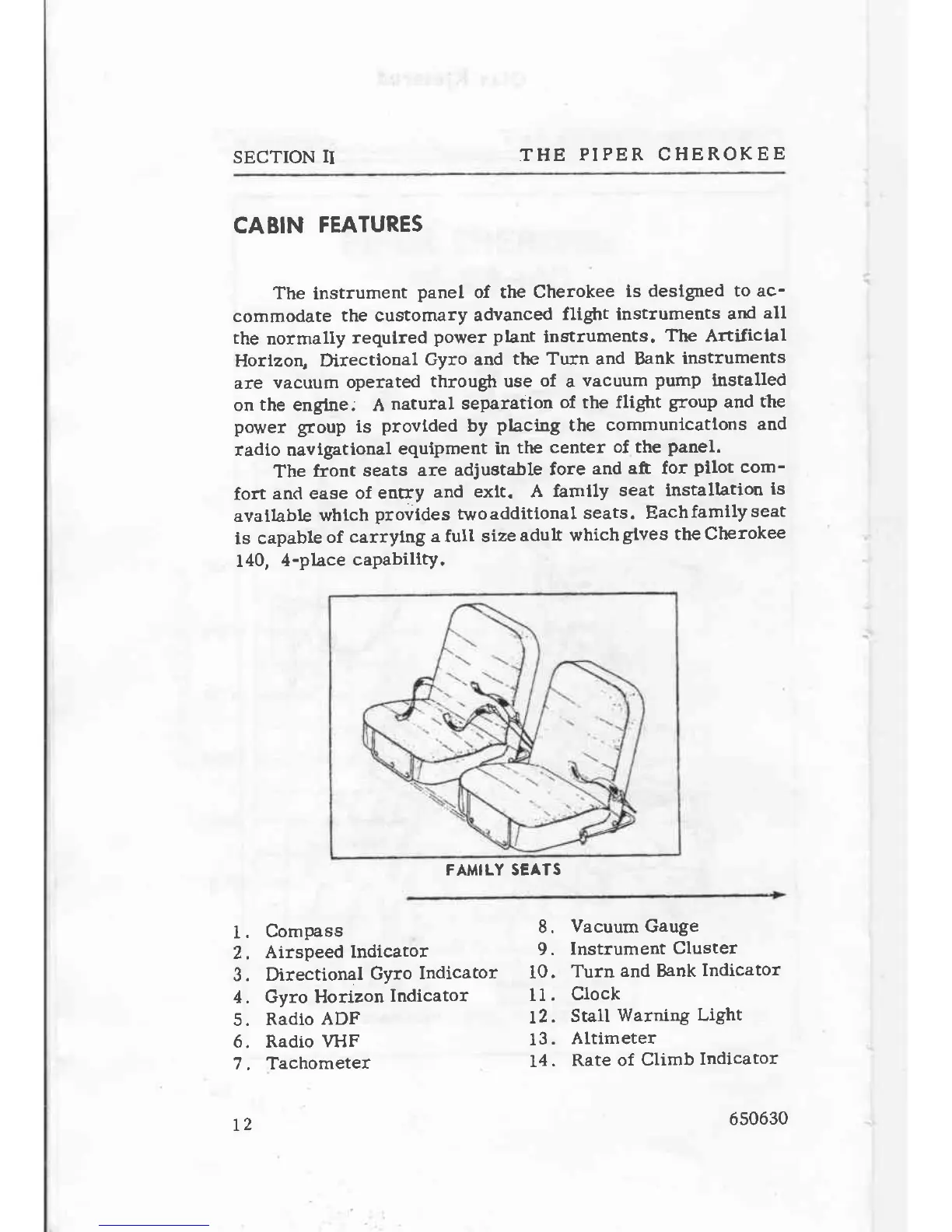 SECTION II THE PIPER CHEROKEE

CABIN FEATURES

The instrument panel of the Cherokee is designed to accommodate the customary advanced flight instruments and all the normally required power plant instruments. The Artificial Horizon, Directional Gyro and the Turn and Bank instruments are vacuum operated through use of a vacuum pump installed on the engine. A natural separation of the flight group and the power group is provided by placing the communications and radio navigational equipment in the center of the panel.

The front seats are adjustable fore and aft for pilot comfort and ease of entry and exit. A family seat installation is available which provides two additional seats. Each family seat is capable of carrying a full size adult which gives the Cherokee 140, 4-place capability.

FAMILY SEATS

1. Compass
2. Airspeed Indicator
3. Directional Gyro Indicator
4. Gyro Horizon Indicator
5. Radio ADF
6. Radio VHF
7. Tachometer

8. Vacuum Gauge
9. Instrument Cluster
10. Turn and Bank Indicator
11. Clock
12. Stall Warning Light
13. Altimeter
14. Rate of Climb Indicator

12 650630